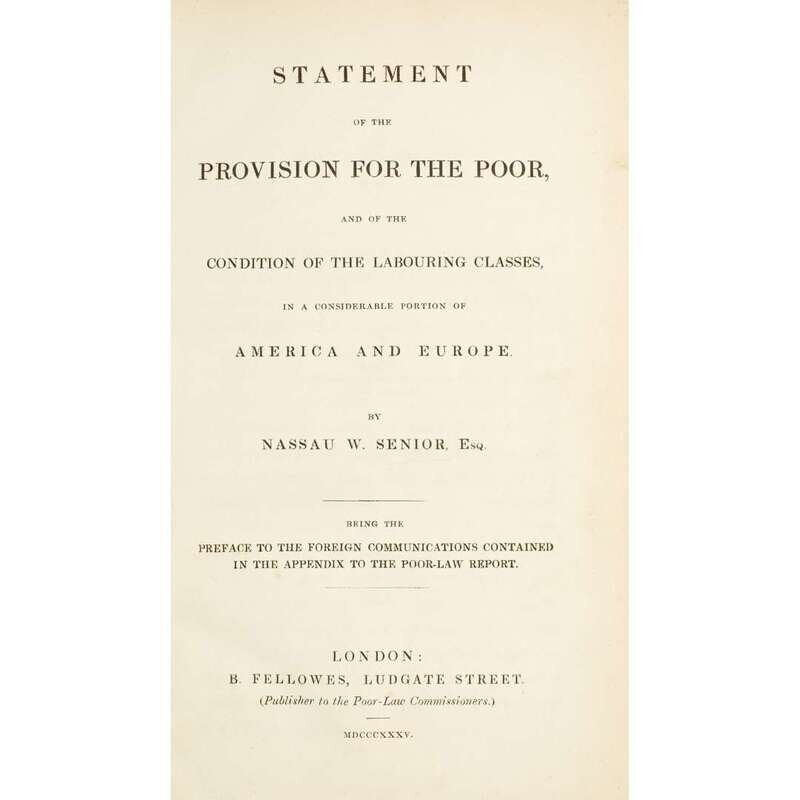 STATEMENT

OF THE

PROVISION FOR THE POOR,

AND OF THE

CONDITION OF THE LABOURING CLASSES,

IN A CONSIDERABLE PORTION OF

AMERICA AND EUROPE.

BY

NASSAU W. SENIOR, Esq.

BEING THE

PREFACE TO THE FOREIGN COMMUNICATIONS CONTAINED IN THE APPENDIX TO THE POOR-LAW REPORT.

LONDON:

B. FELLOWES, LUDGATE STREET.

(Publisher to the Poor-Law Commissioners.)

MDCCCXXXV.